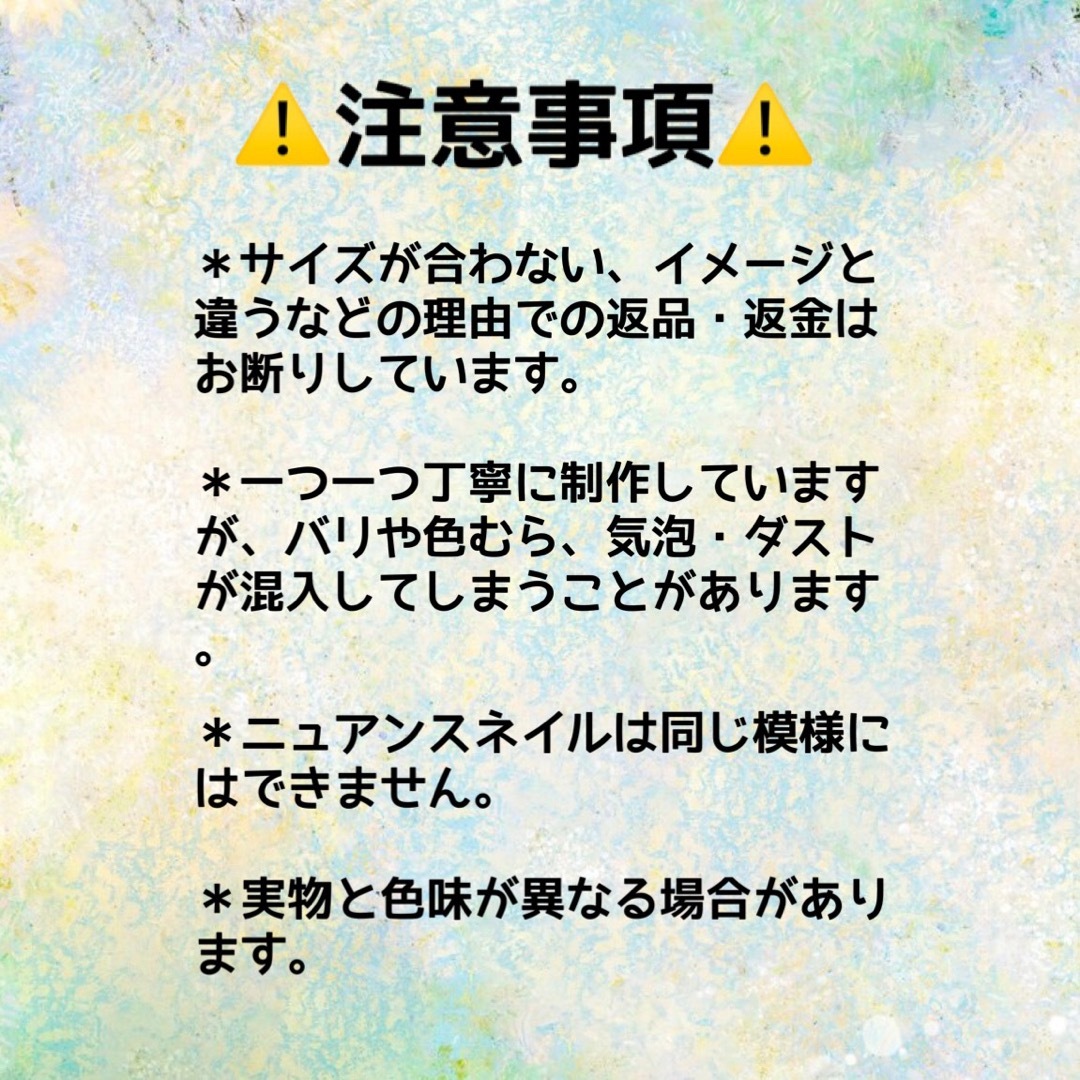 ⚠️注意事項⚠️

＊サイズが合わない、イメージと違うなどの理由での返品・返金はお断りしています。

＊一つ一つ丁寧に制作していますが、バリや色むら、気泡・ダストが混入してしまうことがあります。

＊ニュアンスネイルは同じ模様にはできません。

＊実物と色味が異なる場合があります。